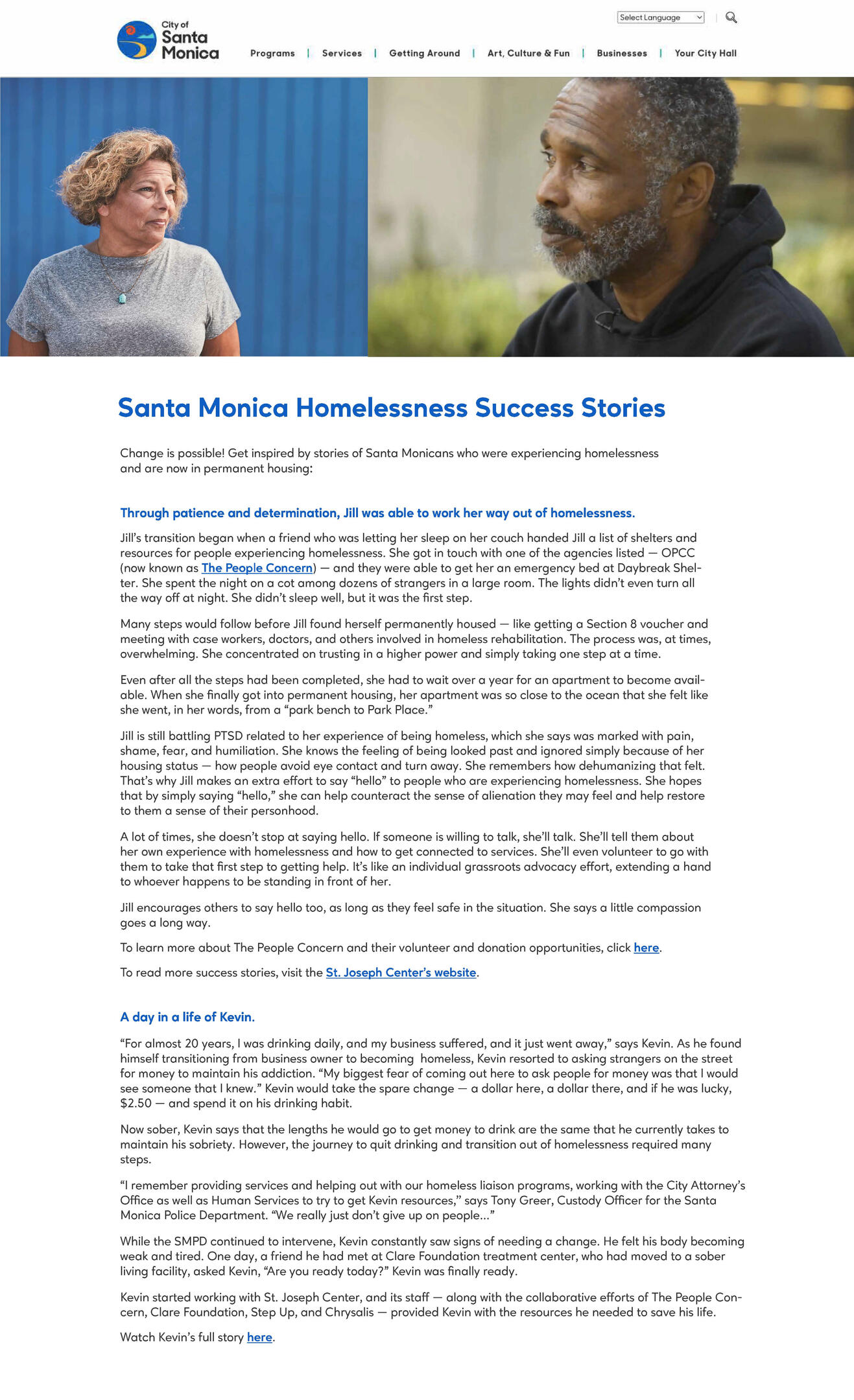 City of Santa Monica

Select Language

Programs | Services | Getting Around | Art, Culture & Fun | Businesses | Your City Hall

Santa Monica Homelessness Success Stories

Change is possible! Get inspired by stories of Santa Monicans who were experiencing homelessness and are now in permanent housing:

Through patience and determination, Jill was able to work her way out of homelessness.

Jill's transition began when a friend who was letting her sleep on her couch handed Jill a list of shelters and resources for people experiencing homelessness. She got in touch with one of the agencies listed — OPCC (now known as The People Concern) — and they were able to get her an emergency bed at Daybreak Shelter. She spent the night on a cot among dozens of strangers in a large room. The lights didn't even turn all the way off at night. She didn't sleep well, but it was the first step.

Many steps would follow before Jill found herself permanently housed — like getting a Section 8 voucher and meeting with case workers, doctors, and others involved in homeless rehabilitation. The process was, at times, overwhelming. She concentrated on trusting in a higher power and simply taking one step at a time.

Even after all the steps had been completed, she had to wait over a year for an apartment to become available. When she finally got into permanent housing, her apartment was so close to the ocean that she felt like she went, in her words, from a "park bench to Park Place."

Jill is still battling PTSD related to her experience of being homeless, which she says was marked with pain, shame, fear, and humiliation. She knows the feeling of being looked past and ignored simply because of her housing status — how people avoid eye contact and turn away. She remembers how dehumanizing that felt. That's why Jill makes an extra effort to say "hello" to people who are experiencing homelessness. She hopes that by simply saying "hello," she can help counteract the sense of alienation they may feel and help restore to them a sense of their personhood.

A lot of times, she doesn't stop at saying hello. If someone is willing to talk, she'll talk. She'll tell them about her own experience with homelessness and how to get connected to services. She'll even volunteer to go with them to take that first step to getting help. It's like an individual grassroots advocacy effort, extending a hand to whoever happens to be standing in front of her.

Jill encourages others to say hello too, as long as they feel safe in the situation. She says a little compassion goes a long way.

To learn more about The People Concern and their volunteer and donation opportunities, click here.

To read more success stories, visit the St. Joseph Center's website.

A day in a life of Kevin.

"For almost 20 years, I was drinking daily, and my business suffered, and it just went away," says Kevin. As he found himself transitioning from business owner to becoming homeless, Kevin resorted to asking strangers on the street for money to maintain his addiction. "My biggest fear of coming out here to ask people for money was that I would see someone that I knew." Kevin would take the spare change — a dollar here, a dollar there, and if he was lucky, $2.50 — and spend it on his drinking habit.

Now sober, Kevin says that the lengths he would go to get money to drink are the same that he currently takes to maintain his sobriety. However, the journey to quit drinking and transition out of homelessness required many steps.

"I remember providing services and helping out with our homeless liaison programs, working with the City Attorney's Office as well as Human Services to try to get Kevin resources," says Tony Greer, Custody Officer for the Santa Monica Police Department. "We really just don't give up on people..."

While the SMPD continued to intervene, Kevin constantly saw signs of needing a change. He felt his body becoming weak and tired. One day, a friend he had met at Clare Foundation treatment center, who had moved to a sober living facility, asked Kevin, "Are you ready today?" Kevin was finally ready.

Kevin started working with St. Joseph Center, and its staff — along with the collaborative efforts of The People Concern, Clare Foundation, Step Up, and Chrysalis — provided Kevin with the resources he needed to save his life.

Watch Kevin's full story here.